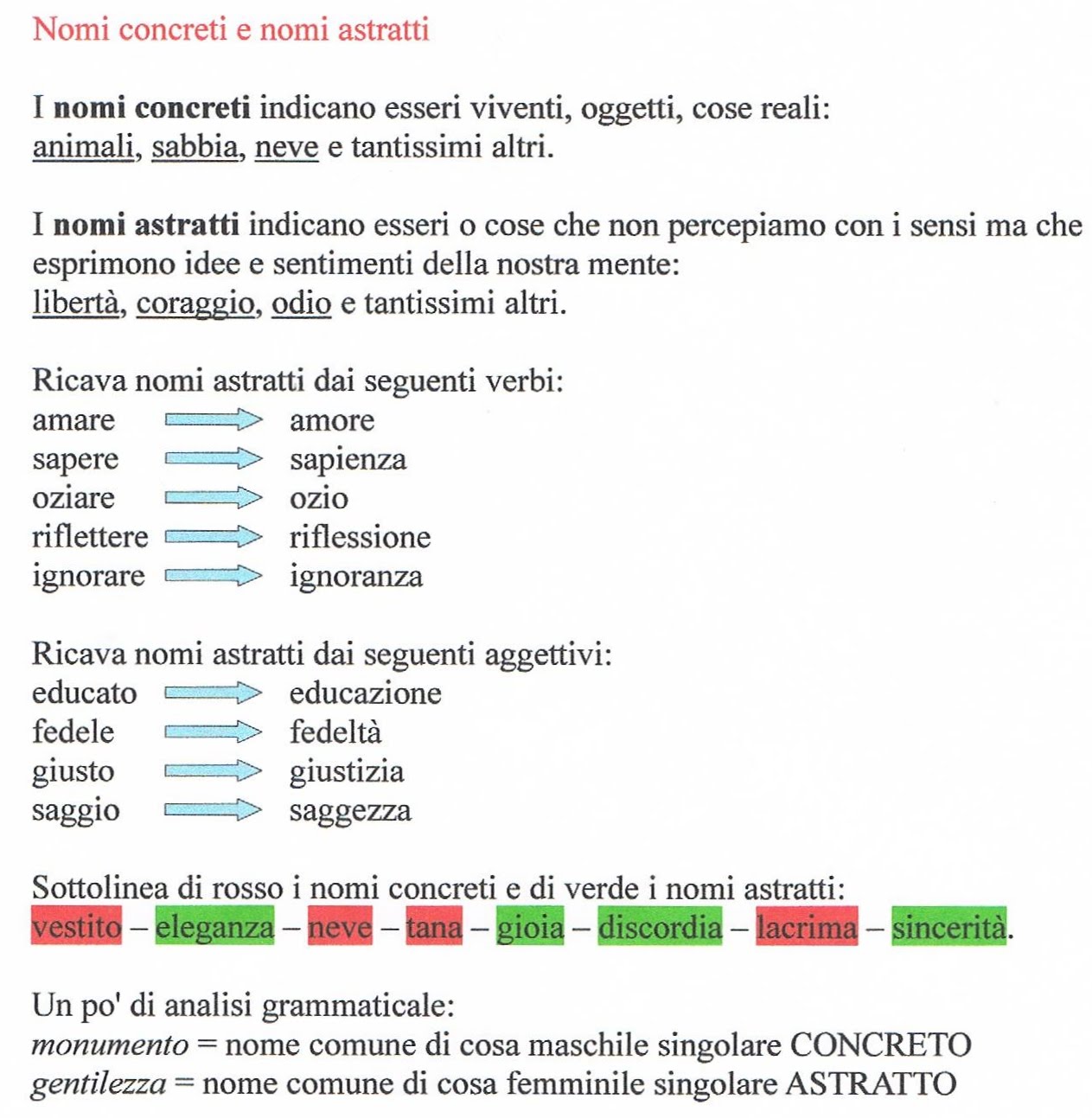 Nomi concreti e nomi astratti

I nomi concreti indicano esseri viventi, oggetti, cose reali:
animali, sabbia, neve e tantissimi altri.

I nomi astratti indicano esseri o cose che non percepiamo con i sensi ma che esprimono idee e sentimenti della nostra mente:
libertà, coraggio, odio e tantissimi altri.

Ricava nomi astratti dai seguenti verbi:
amare → amore
sapere → sapienza
oziare → ozio
riflettere → riflessione
ignorare → ignoranza

Ricava nomi astratti dai seguenti aggettivi:
educato → educazione
fedele → fedeltà
giusto → giustizia
saggio → saggezza

Sottolinea di rosso i nomi concreti e di verde i nomi astratti:
vestito – eleganza – neve – tana – gioia – discordia – lacrima – sincerità.

Un po' di analisi grammaticale:
monumento = nome comune di cosa maschile singolare CONCRETO
gentilezza = nome comune di cosa femminile singolare ASTRATTO